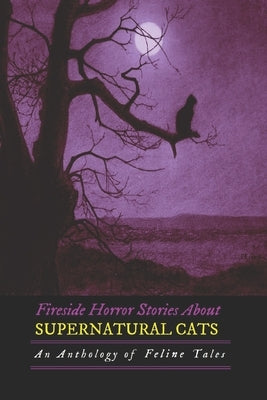 Fireside Horror Stories About
SUPERNATURAL CATS
An Anthology of Feline Tales